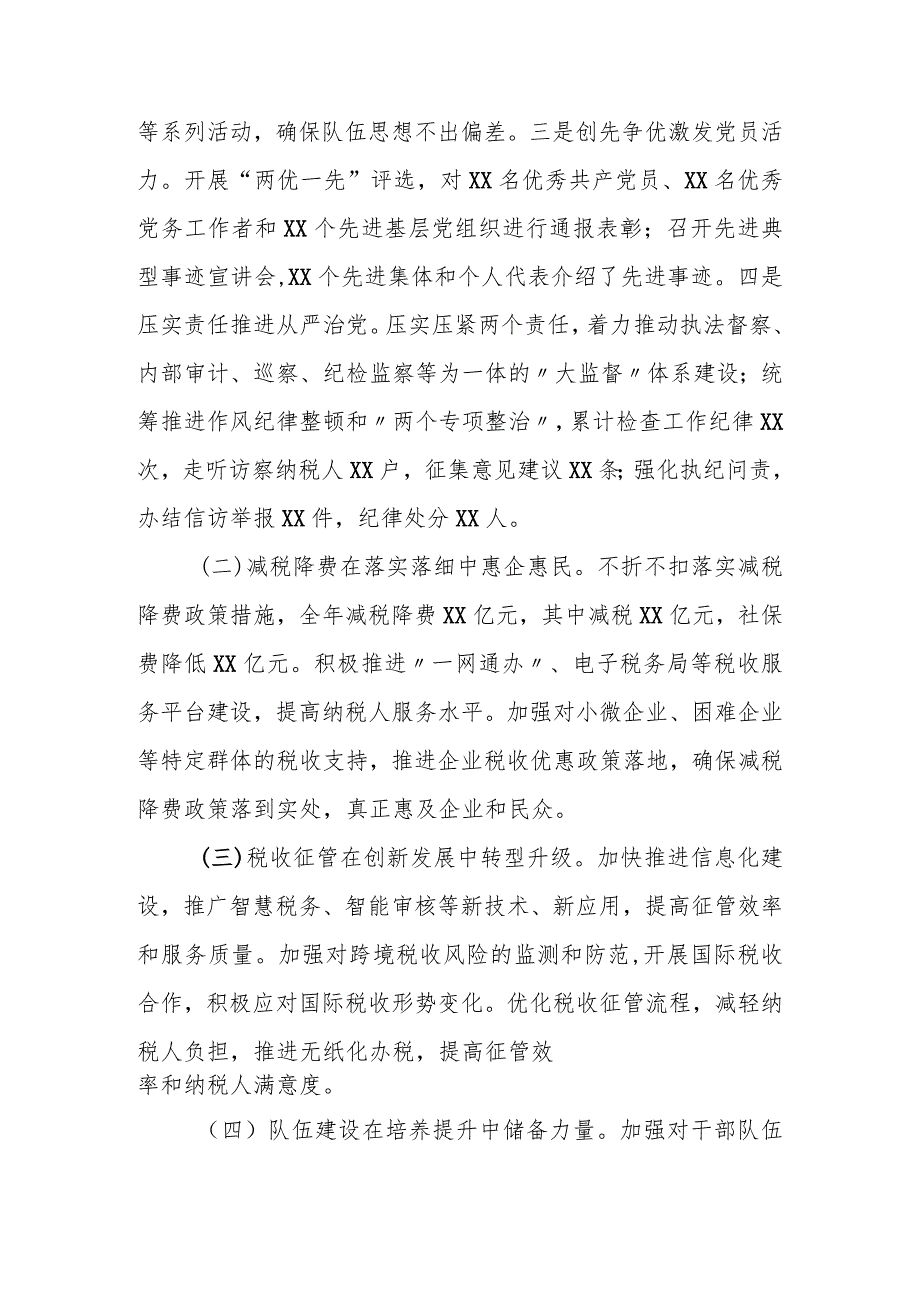 等系列活动，确保队伍思想不出偏差。三是创先争优激发党员活力。开展“两优一先”评选，对XX名优秀共产党员、XX名优秀党务工作者和XX个先进基层党组织进行通报表彰；召开先进典型事迹宣讲会,XX个先进集体和个人代表介绍了先进事迹。四是压实责任推进从严治党。压实压紧两个责任，着力推动执法督察、内部审计、巡察、纪检监察等为一体的〃大监督〃体系建设；统筹推进作风纪律整顿和〃两个专项整治〃，累计检查工作纪律XX次，走听访察纳税人XX户，征集意见建议XX条;强化执纪问责，办结信访举报XX件，纪律处分XX人。

(二)减税降费在落实落细中惠企惠民。不折不扣落实减税降费政策措施，全年减税降费XX亿元，其中减税XX亿元，社保费降低XX亿元。积极推进〃一网通办〃、电子税务局等税收服务平台建设，提高纳税人服务水平。加强对小微企业、困难企业等特定群体的税收支持，推进企业税收优惠政策落地，确保减税降费政策落到实处，真正惠及企业和民众。

(三)税收征管在创新发展中转型升级。加快推进信息化建设，推广智慧税务、智能审核等新技术、新应用，提高征管效率和服务质量。加强对跨境税收风险的监测和防范,开展国际税收合作，积极应对国际税收形势变化。优化税收征管流程，减轻纳税人负担，推进无纸化办税，提高征管效率和纳税人满意度。

（四）队伍建设在培养提升中储备力量。加强对干部队伍